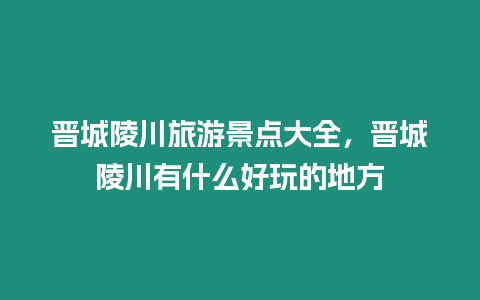 晋城陵川旅游景点大全，晋城陵川有什么好玩的地方